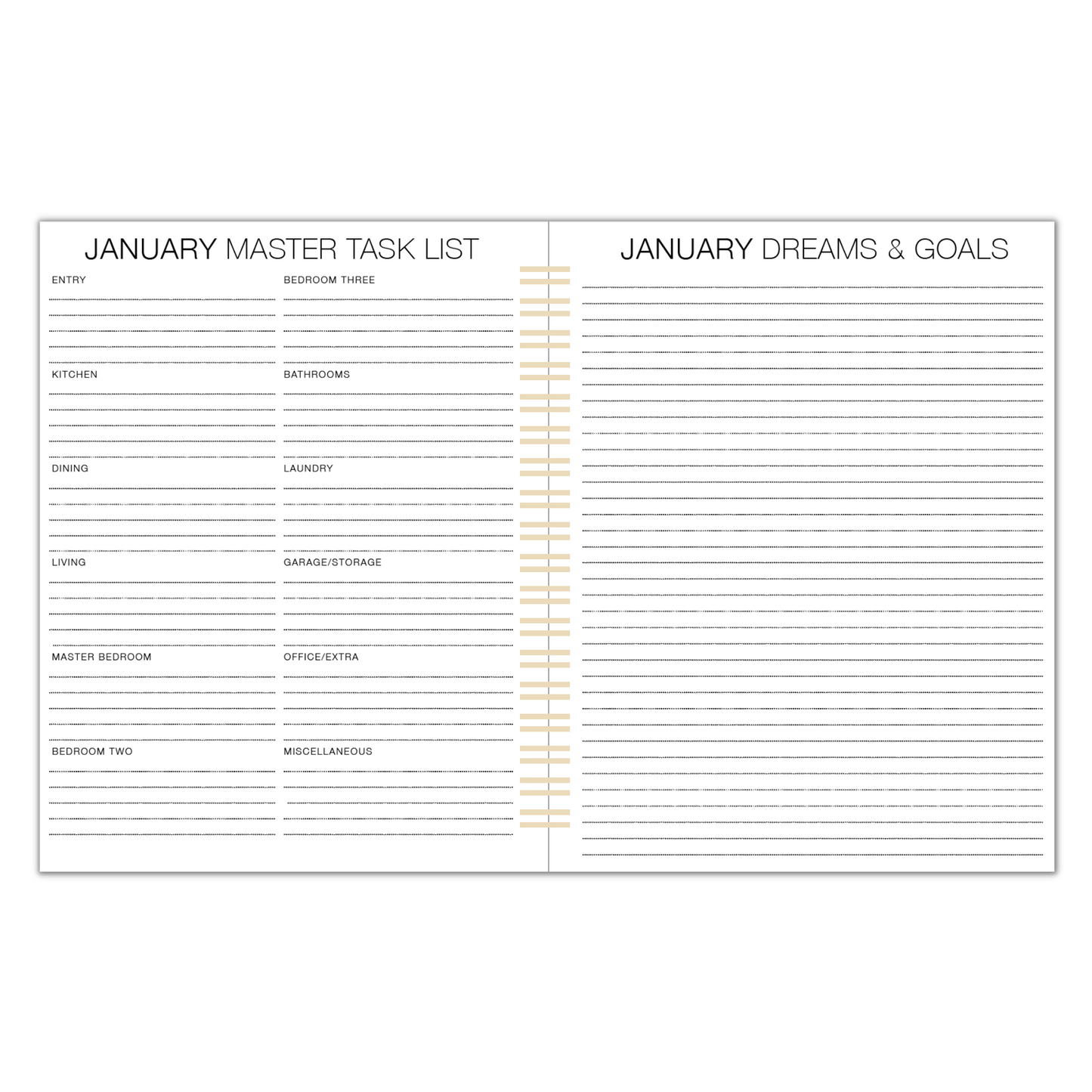 JANUARY MASTER TASK LIST

ENTRY

KITCHEN

DINING

LIVING

MASTER BEDROOM

BEDROOM TWO

BEDROOM THREE

BATHROOMS

LAUNDRY

GARAGE/STORAGE

OFFICE/EXTRA

MISCELLANEOUS

JANUARY DREAMS & GOALS